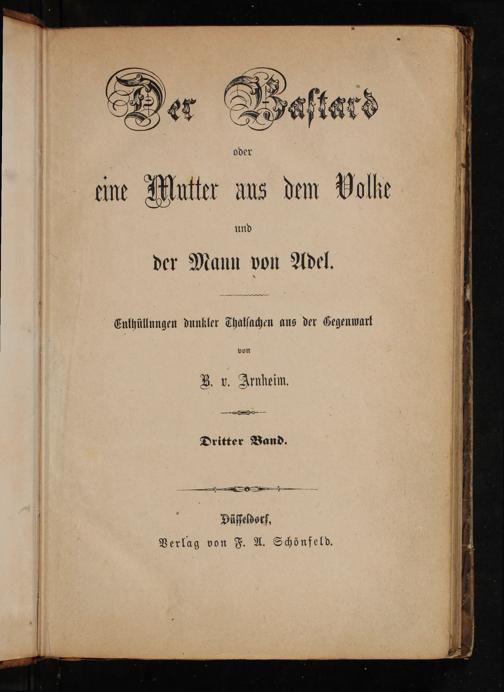 Der Bastard

oder

eine Mutter aus dem Volke

und

der Mann von Adel.

Enthüllungen dunkler Thatsachen aus der Gegenwart

von

B. v. Arnheim.

Dritter Band.

Düsseldorf,
Verlag von F. A. Schönfeld.